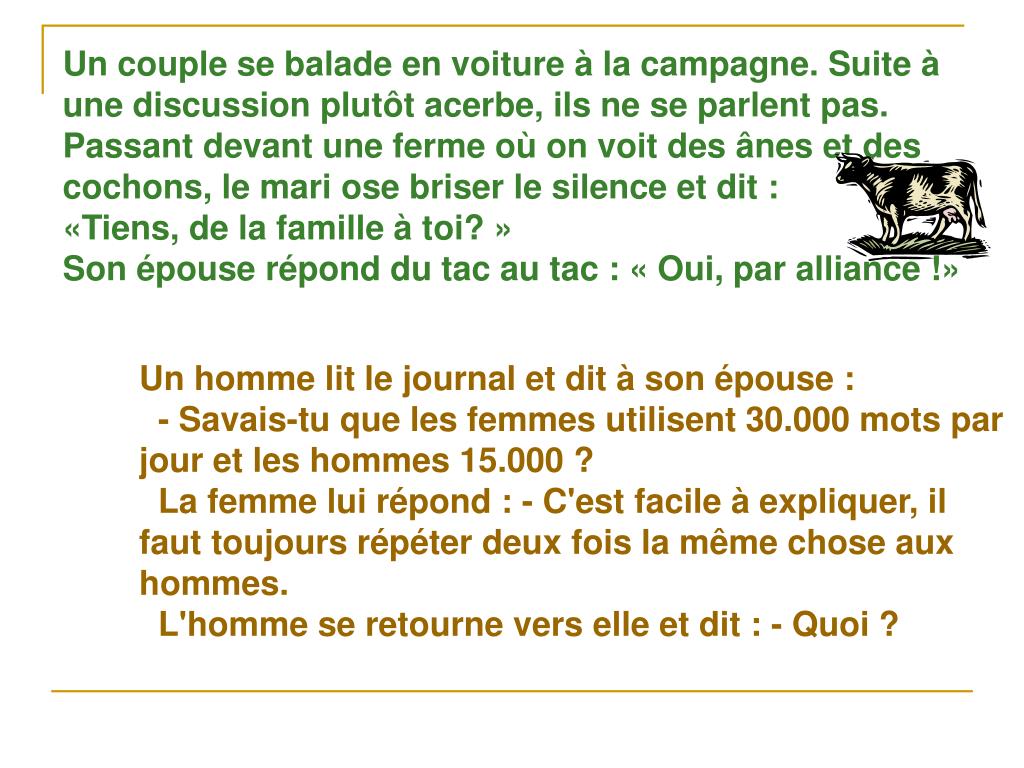 Un couple se balade en voiture à la campagne. Suite à une discussion plutôt acerbe, ils ne se parlent pas. Passant devant une ferme où on voit des ânes et des cochons, le mari ose briser le silence et dit :
«Tiens, de la famille à toi? »
Son épouse répond du tac au tac : « Oui, par alliance !»

Un homme lit le journal et dit à son épouse :
- Savais-tu que les femmes utilisent 30.000 mots par jour et les hommes 15.000 ?
La femme lui répond : - C'est facile à expliquer, il faut toujours répéter deux fois la même chose aux hommes.
L'homme se retourne vers elle et dit : - Quoi ?